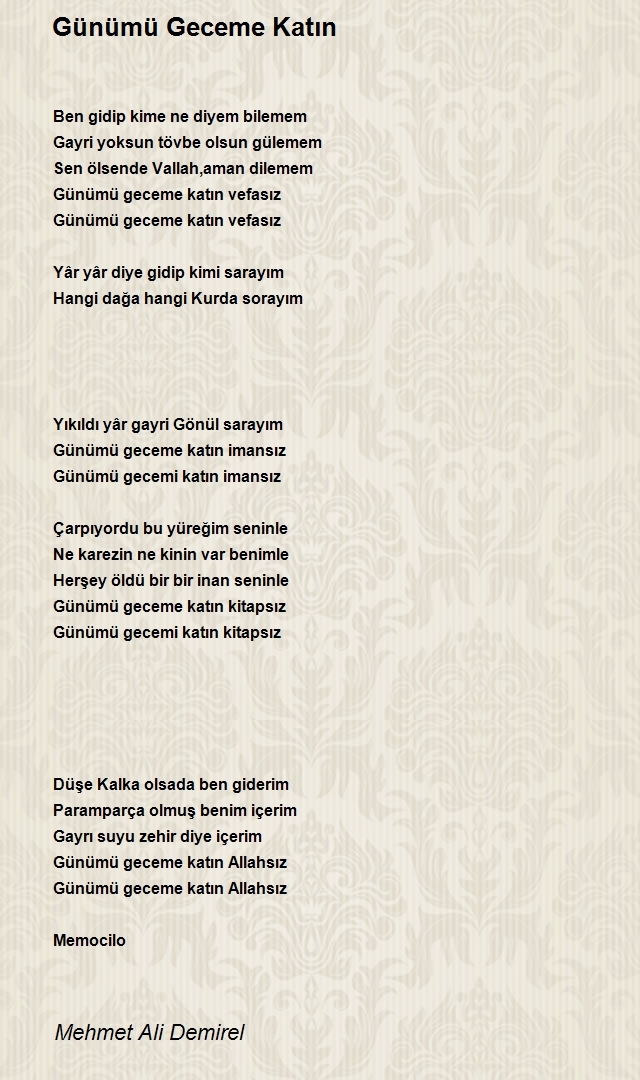 Günümü Geceme Katın

Ben gidip kime ne diyem bilemem
Gayri yoksun tövbe olsun gülemem
Sen ölsende Vallah,aman dilemem
Günümü geceme katın vefasız
Günümü geceme katın vefasız

Yâr yâr diye gidip kimi sarayım
Hangi dağa hangi Kurda sorayım

Yıkıldı yâr gayri Gönül sarayım
Günümü geceme katın imansız
Günümü gecemi katın imansız

Çarpıyordu bu yüreğim seninle
Ne karezin ne kinin var benimle
Herşey öldü bir bir inan seninle
Günümü geceme katın kitapsız
Günümü gecemi katın kitapsız

Düşe Kalka olsada ben giderim
Paramparça olmuş benim içerim
Gayrı suyu zehir diye içerim
Günümü geceme katın Allahsız
Günümü geceme katın Allahsız

Memocilo

Mehmet Ali Demirel